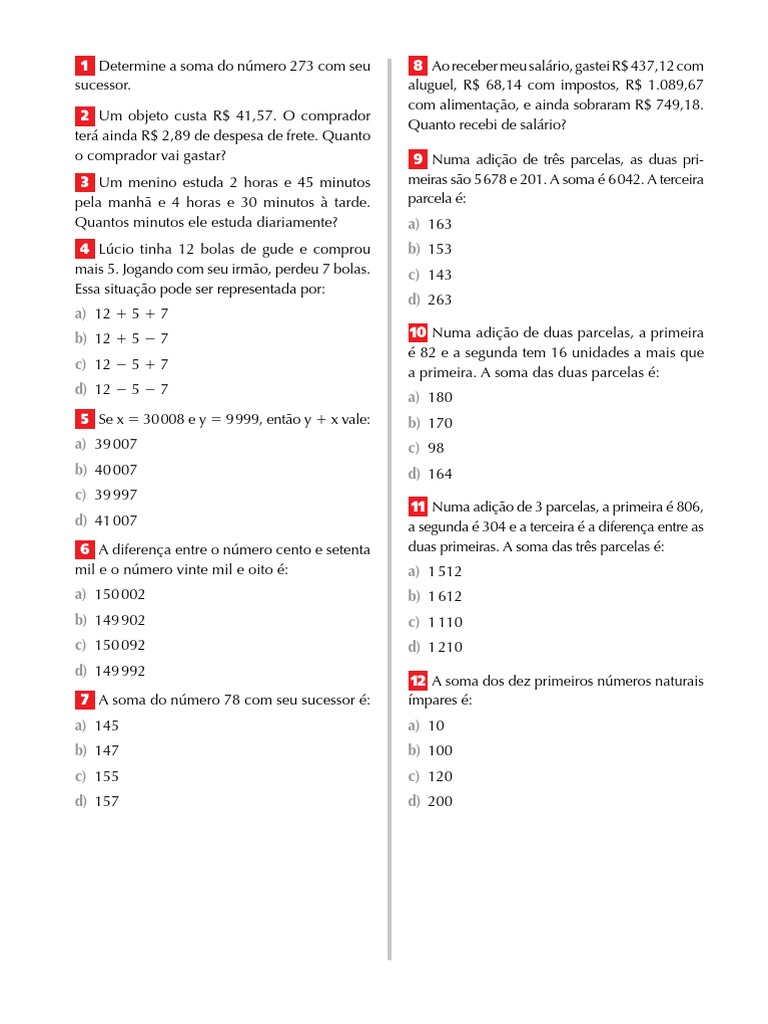 1 Determine a soma do número 273 com seu sucessor.

2 Um objeto custa R$ 41,57. O comprador terá ainda R$ 2,89 de despesa de frete. Quanto o comprador vai gastar?

3 Um menino estuda 2 horas e 45 minutos pela manhã e 4 horas e 30 minutos à tarde. Quantos minutos ele estuda diariamente?

4 Lúcio tinha 12 bolas de gude e comprou mais 5. Jogando com seu irmão, perdeu 7 bolas. Essa situação pode ser representada por:

a) $12 + 5 + 7$
b) $12 + 5 - 7$
c) $12 - 5 + 7$
d) $12 - 5 - 7$

5 Se $x = 30008$ e $y = 9999$, então $y + x$ vale:

a) 39 007
b) 40 007
c) 39 997
d) 41 007

6 A diferença entre o número cento e setenta mil e o número vinte mil e oito é:

a) 150 002
b) 149 902
c) 150 092
d) 149 992

7 A soma do número 78 com seu sucessor é:

a) 145
b) 147
c) 155
d) 157

8 Ao receber meu salário, gastei R$ 437,12 com aluguel, R$ 68,14 com impostos, R$ 1.089,67 com alimentação, e ainda sobraram R$ 749,18. Quanto recebi de salário?

9 Numa adição de três parcelas, as duas primeiras são 5 678 e 201. A soma é 6 042. A terceira parcela é:

a) 163
b) 153
c) 143
d) 263

10 Numa adição de duas parcelas, a primeira é 82 e a segunda tem 16 unidades a mais que a primeira. A soma das duas parcelas é:

a) 180
b) 170
c) 98
d) 164

11 Numa adição de 3 parcelas, a primeira é 806, a segunda é 304 e a terceira é a diferença entre as duas primeiras. A soma das três parcelas é:

a) 1 512
b) 1 612
c) 1 110
d) 1 210

12 A soma dos dez primeiros números naturais ímpares é:

a) 10
b) 100
c) 120
d) 200